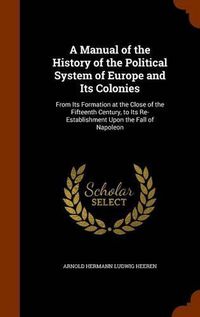 A Manual of the History of the Political System of Europe and Its Colonies

From Its Formation at the Close of the Fifteenth Century, to Its Re-Establishment Upon the Fall of Napoleon

Scholar SELECT

ARNOLD HERMANN LUDWIG HEEREN